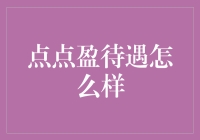 点点盈待遇怎么样